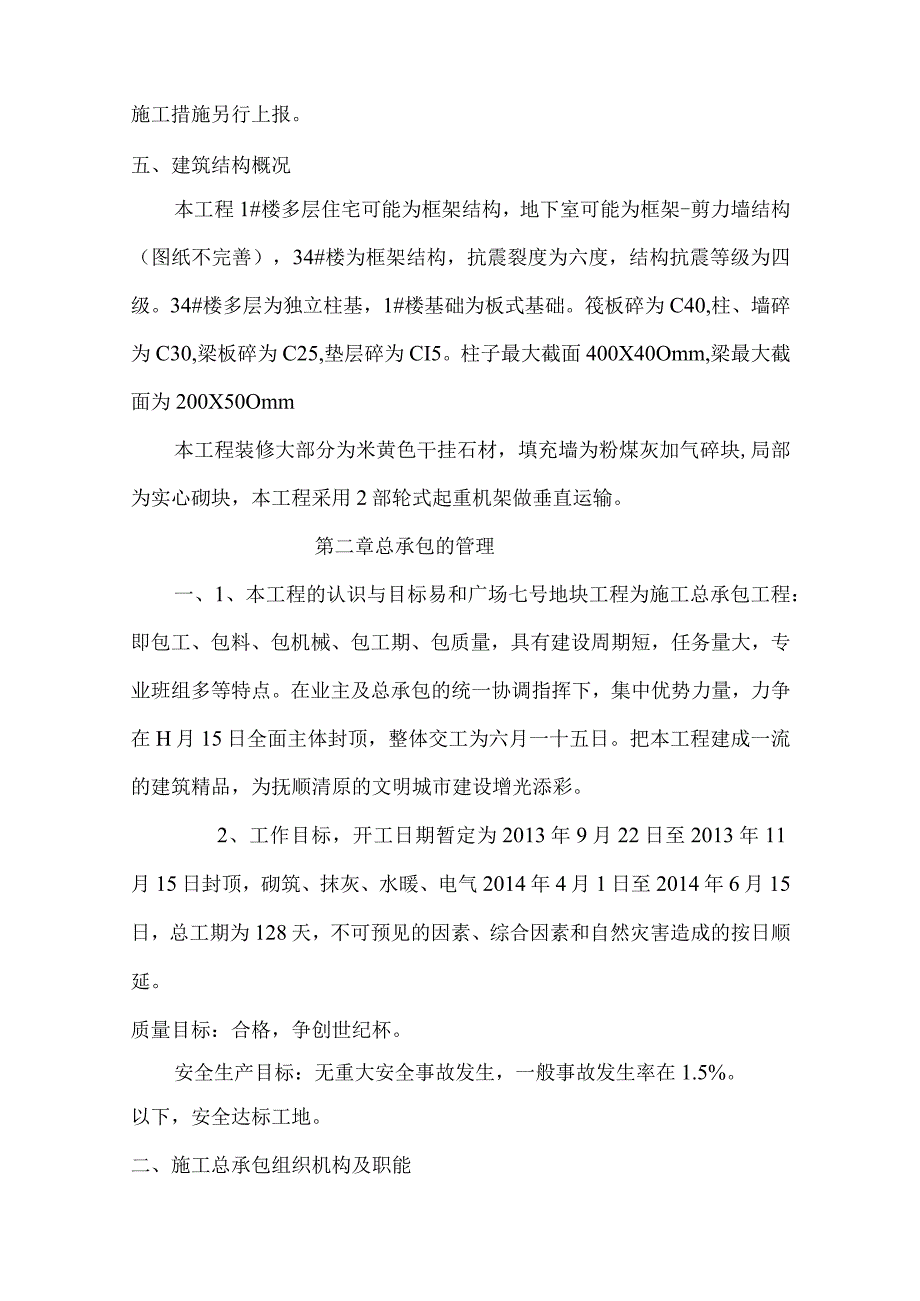 施工措施另行上报。

五、建筑结构概况

本工程1#楼多层住宅可能为框架结构，地下室可能为框架-剪力墙结构（图纸不完善），34#楼为框架结构，抗震裂度为六度，结构抗震等级为四级。34#楼多层为独立柱基，1#楼基础为板式基础。筏板碎为C40,柱、墙碎为C30,梁板碎为C25,垫层碎为CI5。柱子最大截面400X40Omm,梁最大截面为200X50Omm

本工程装修大部分为米黄色干挂石材，填充墙为粉煤灰加气碎块,局部为实心砌块，本工程采用2部轮式起重机架做垂直运输。

第二章总承包的管理

一、1、本工程的认识与目标易和广场七号地块工程为施工总承包工程：即包工、包料、包机械、包工期、包质量，具有建设周期短，任务量大，专业班组多等特点。在业主及总承包的统一协调指挥下，集中优势力量，力争在H月15日全面主体封顶，整体交工为六月一十五日。把本工程建成一流的建筑精品，为抚顺清原的文明城市建设增光添彩。

2、工作目标，开工日期暂定为2013年9月22日至2013年11月15日封顶，砌筑、抹灰、水暖、电气2014年4月1日至2014年6月15日，总工期为128天，不可预见的因素、综合因素和自然灾害造成的按日顺延。

质量目标：合格，争创世纪杯。

安全生产目标：无重大安全事故发生，一般事故发生率在1.5%。

以下，安全达标工地。

二、施工总承包组织机构及职能